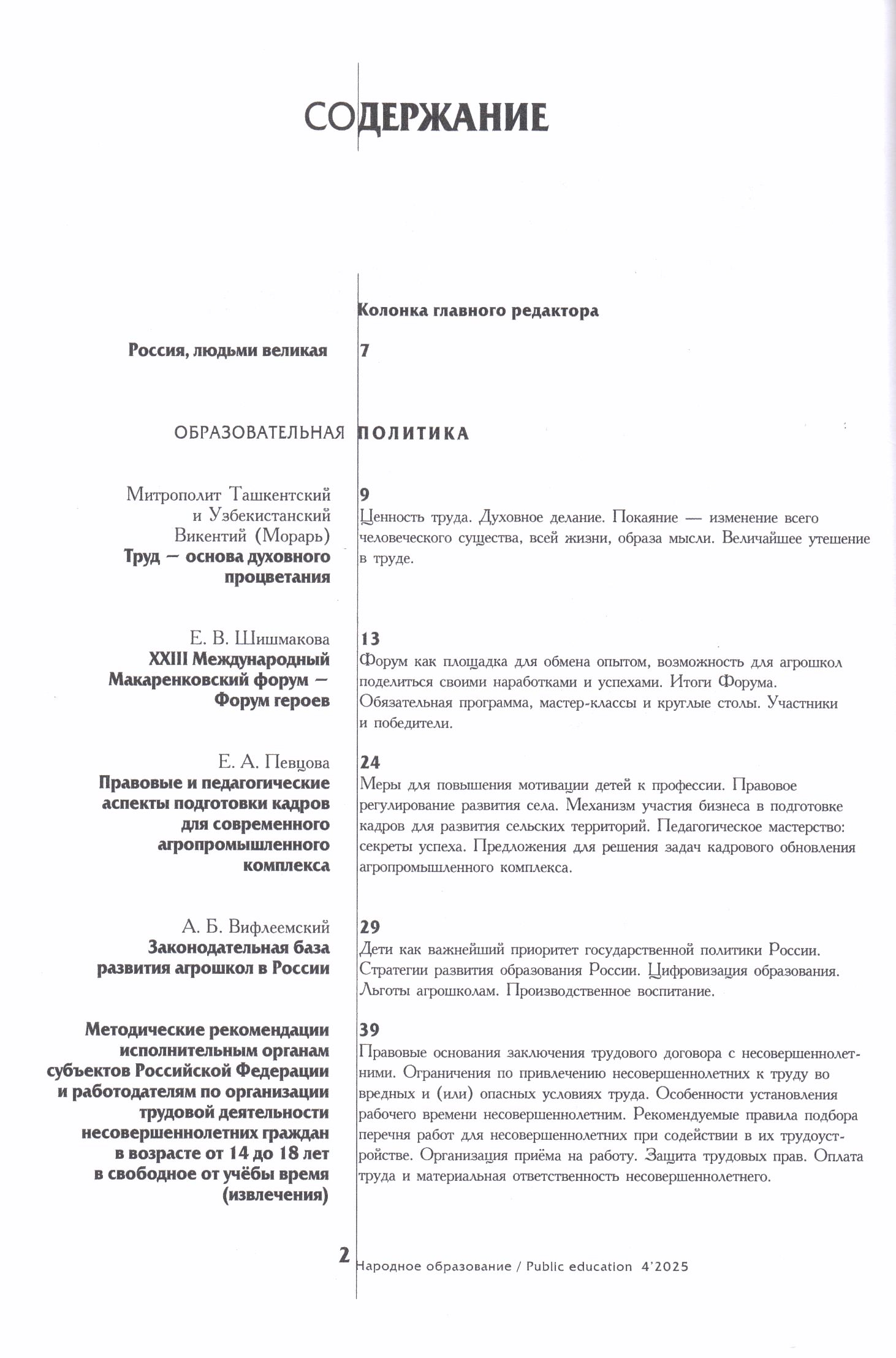 СОДЕРЖАНИЕ

Колонка главного редактора

Россия, людьми великая
7

ОБРАЗОВАТЕЛЬНАЯ ПОЛИТИКА

Митрополит Ташкентский и Узбекистанский Викентий (Морарь)
Труд — основа духовного процветания
9
Ценность труда. Духовное делание. Покаяние — изменение всего человеческого существа, всей жизни, образа мысли. Величайшее утешение в труде.

Е. В. Шишмакова
XXIII Международный Макаренковский форум — Форум героев
13
Форум как площадка для обмена опытом, возможность для агрошкол поделиться своими наработками и успехами. Итоги Форума. Обязательная программа, мастер-классы и круглые столы. Участники и победители.

Е. А. Певцова
Правовые и педагогические аспекты подготовки кадров для современного агропромышленного комплекса
24
Меры для повышения мотивации детей к профессии. Правовое регулирование развития села. Механизм участия бизнеса в подготовке кадров для развития сельских территорий. Педагогическое мастерство: секреты успеха. Предложения для решения задач кадрового обновления агропромышленного комплекса.

А. Б. Вифлеемский
Законодательная база развития агрошкол в России
29
Дети как важнейший приоритет государственной политики России. Стратегии развития образования России. Цифровизация образования. Льготы агрошколам. Производственное воспитание.

Методические рекомендации исполнительным органам субъектов Российской Федерации и работодателям по организации трудовой деятельности несовершеннолетних граждан в возрасте от 14 до 18 лет в свободное от учёбы время (извлечения)
39
Правовые основания заключения трудового договора с несовершеннолетними. Ограничения по привлечению несовершеннолетних к труду во вредных и (или) опасных условиях труда. Особенности установления рабочего времени несовершеннолетним. Рекомендуемые правила подбора перечня работ для несовершеннолетних при содействии в их трудоустройстве. Организация приёма на работу. Защита трудовых прав. Оплата труда и материальная ответственность несовершеннолетнего.

2 Народное образование / Public education 4'2025